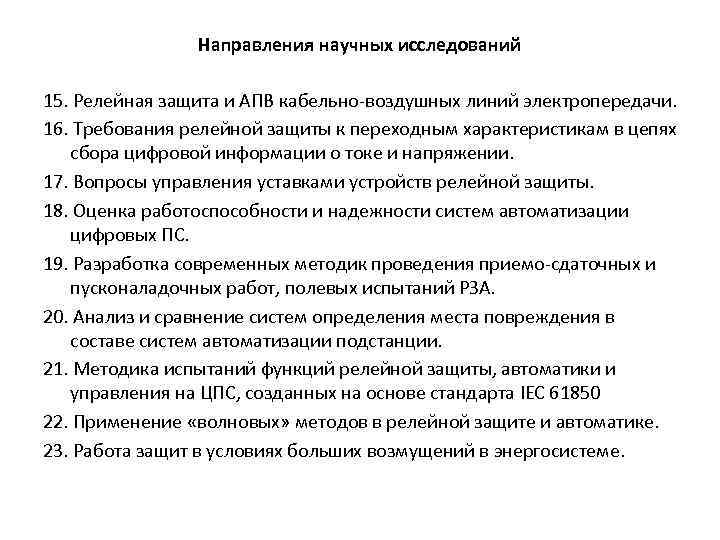 Направления научных исследований

15. Релейная защита и АПВ кабельно-воздушных линий электропередачи.

16. Требования релейной защиты к переходным характеристикам в цепях сбора цифровой информации о токе и напряжении.

17. Вопросы управления уставками устройств релейной защиты.

18. Оценка работоспособности и надежности систем автоматизации цифровых ПС.

19. Разработка современных методик проведения приемо-сдаточных и пусконаладочных работ, полевых испытаний РЗА.

20. Анализ и сравнение систем определения места повреждения в составе систем автоматизации подстанции.

21. Методика испытаний функций релейной защиты, автоматики и управления на ЦПС, созданных на основе стандарта IEC 61850

22. Применение «волновых» методов в релейной защите и автоматике.

23. Работа защит в условиях больших возмущений в энергосистеме.